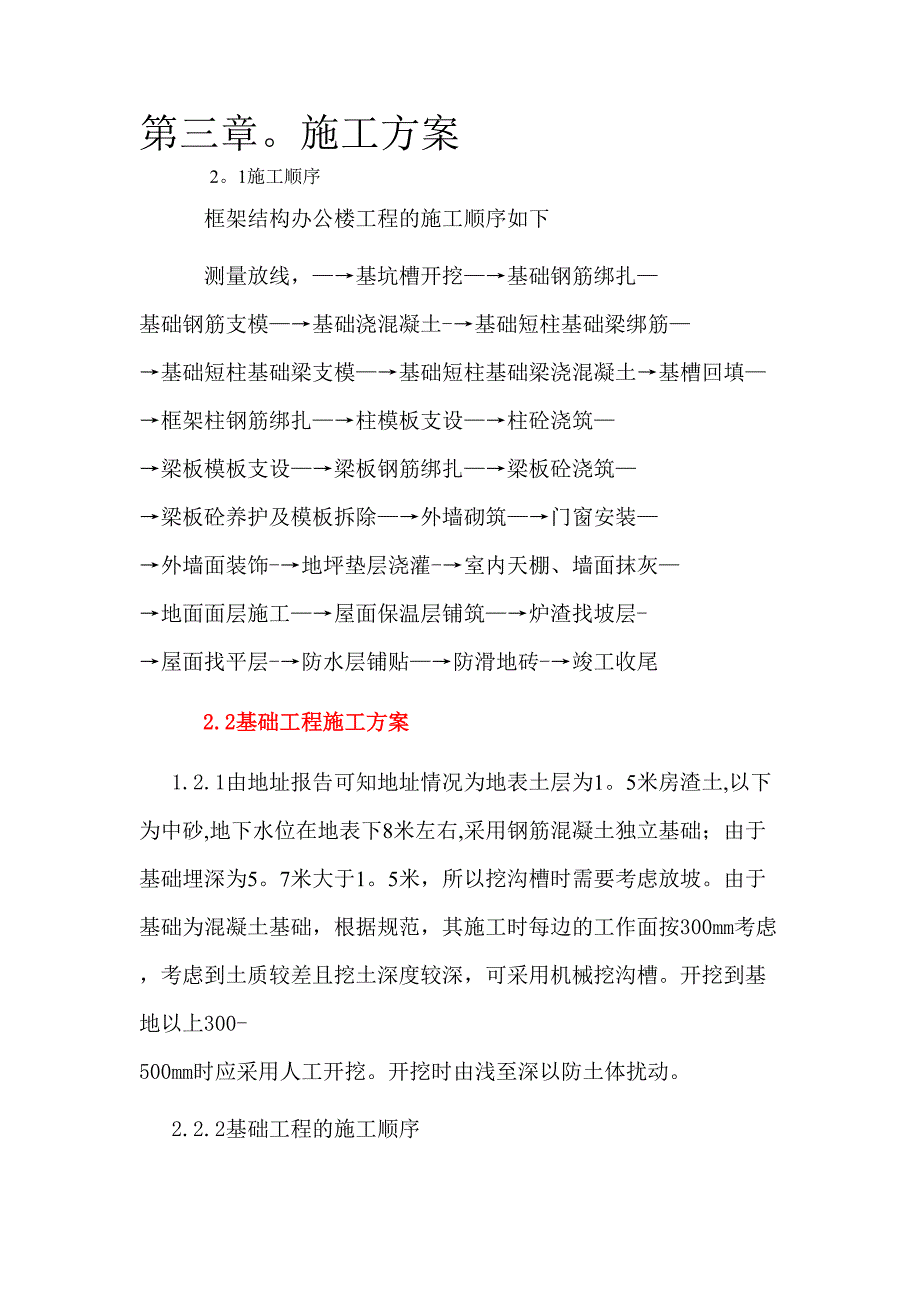 第三章。施工方案

2。1施工顺序

框架结构办公楼工程的施工顺序如下

测量放线，—→基坑槽开挖—→基础钢筋绑扎—基础钢筋支模—→基础浇混凝土-→基础短柱基础梁绑筋—→基础短柱基础梁支模—→基础短柱基础梁浇混凝土→基槽回填—→框架柱钢筋绑扎—→柱模板支设—→柱砼浇筑—→梁板模板支设—→梁板钢筋绑扎—→梁板砼浇筑—→梁板砼养护及模板拆除—→外墙砌筑—→门窗安装—→外墙面装饰-→地坪垫层浇灌-→室内天棚、墙面抹灰—→地面面层施工—→屋面保温层铺筑—→炉渣找坡层-→屋面找平层-→防水层铺贴—→防滑地砖-→竣工收尾

2.2基础工程施工方案

1.2.1由地址报告可知地址情况为地表土层为1。5米房渣土,以下为中砂,地下水位在地表下8米左右,采用钢筋混凝土独立基础；由于基础埋深为5。7米大于1。5米，所以挖沟槽时需要考虑放坡。由于基础为混凝土基础，根据规范，其施工时每边的工作面按300mm考虑，考虑到土质较差且挖土深度较深，可采用机械挖沟槽。开挖到基地以上300-500mm时应采用人工开挖。开挖时由浅至深以防土体扰动。

2.2.2基础工程的施工顺序